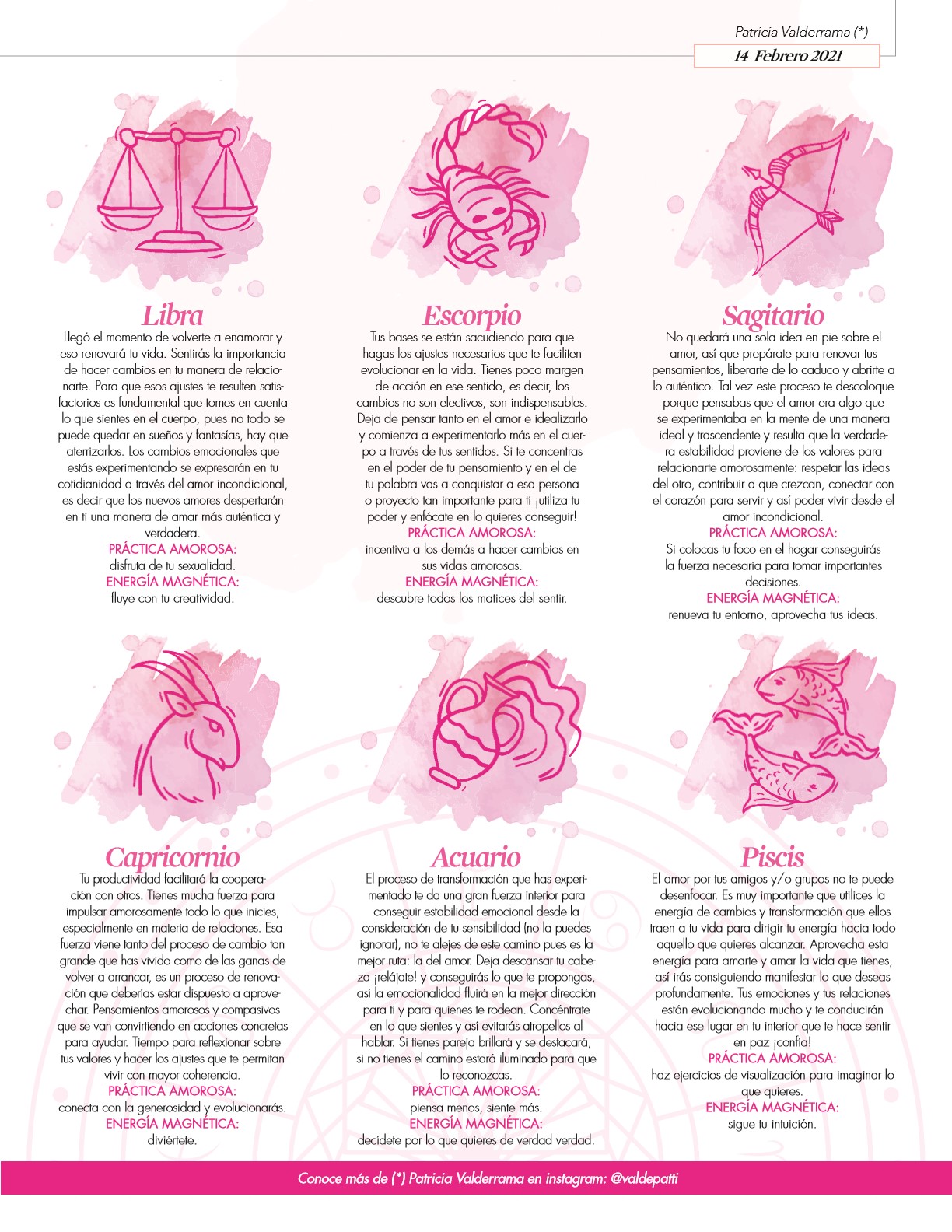 Patricia Valderrama (*)

14 Febrero 2021

Libra

Llegó el momento de volverte a enamorar y eso renovará tu vida. Sentirás la importancia de hacer cambios en tu manera de relacionarte. Para que esos ajustes te resulten satisfactorios es fundamental que tomes en cuenta lo que sientes en el cuerpo, pues no todo se puede quedar en sueños y fantasías, hay que aterrizarlos. Los cambios emocionales que estás experimentando se expresarán en tu cotidianidad a través del amor incondicional, es decir que los nuevos amores despertarán en ti una manera de amar más auténtica y verdadera.

PRÁCTICA AMOROSA:
disfruta de tu sexualidad.

ENERGÍA MAGNÉTICA:
fluye con tu creatividad.

Escorpio

Tus bases se están sacudiendo para que hagas los ajustes necesarios que te faciliten evolucionar en la vida. Tienes poco margen de acción en ese sentido, es decir, los cambios no son electivos, son indispensables. Deja de pensar tanto en el amor e idealizarlo y comienza a experimentarlo más en el cuerpo a través de tus sentidos. Si te concentras en el poder de tu pensamiento y en el de tu palabra vas a conquistar a esa persona o proyecto tan importante para ti ¡utiliza tu poder y enfócate en lo quieres conseguir!

PRÁCTICA AMOROSA:
incentiva a los demás a hacer cambios en sus vidas amorosas.

ENERGÍA MAGNÉTICA:
descubre todos los matices del sentir.

Sagitario

No quedará una sola idea en pie sobre el amor, así que prepárate para renovar tus pensamientos, liberarte de lo caduco y abrirte a lo auténtico. Tal vez este proceso te descoloque porque pensabas que el amor era algo que se experimentaba en la mente de una manera ideal y trascendente y resulta que la verdadera estabilidad proviene de los valores para relacionarte amorosamente: respetar las ideas del otro, contribuir a que crezcan, conectar con el corazón para servir y así poder vivir desde el amor incondicional.

PRÁCTICA AMOROSA:
Si colocas tu foco en el hogar conseguirás la fuerza necesaria para tomar importantes decisiones.

ENERGÍA MAGNÉTICA:
renueva tu entorno, aprovecha tus ideas.

Capricornio

Tu productividad facilitará la cooperación con otros. Tienes mucha fuerza para impulsar amorosamente todo lo que inicies, especialmente en materia de relaciones. Esa fuerza viene tanto del proceso de cambio tan grande que has vivido como de las ganas de volver a arrancar, es un proceso de renovación que deberías estar dispuesto a aprovechar. Pensamientos amorosos y compasivos que se van convirtiendo en acciones concretas para ayudar. Tiempo para reflexionar sobre tus valores y hacer los ajustes que te permitan vivir con mayor coherencia.

PRÁCTICA AMOROSA:
conecta con la generosidad y evolucionarás.

ENERGÍA MAGNÉTICA:
diviértete.

Acuario

El proceso de transformación que has experimentado te da una gran fuerza interior para conseguir estabilidad emocional desde la consideración de tu sensibilidad (no la puedes ignorar), no te alejes de este camino pues es la mejor ruta: la del amor. Deja descansar tu cabeza ¡relájate! y conseguirás lo que te propongas, así la emocionalidad fluirá en la mejor dirección para ti y para quienes te rodean. Concéntrate en lo que sientes y así evitarás atropellos al hablar. Si tienes pareja brillará y se destacará, si no tienes el camino estará iluminado para que lo reconozcas.

PRÁCTICA AMOROSA:
piensa menos, siente más.

ENERGÍA MAGNÉTICA:
decídete por lo que quieres de verdad verdad.

Piscis

El amor por tus amigos y/o grupos no te puede desenfocar. Es muy importante que utilices la energía de cambios y transformación que ellos traen a tu vida para dirigir tu energía hacia todo aquello que quieres alcanzar. Aprovecha esta energía para amarte y amar la vida que tienes, así irás consiguiendo manifestar lo que deseas profundamente. Tus emociones y tus relaciones están evolucionando mucho y te conducirán hacia ese lugar en tu interior que te hace sentir en paz ¡confía!

PRÁCTICA AMOROSA:
haz ejercicios de visualización para imaginar lo que quieres.

ENERGÍA MAGNÉTICA:
sigue tu intuición.

Conoce más de (*) Patricia Valderrama en instagram: @valdepatti